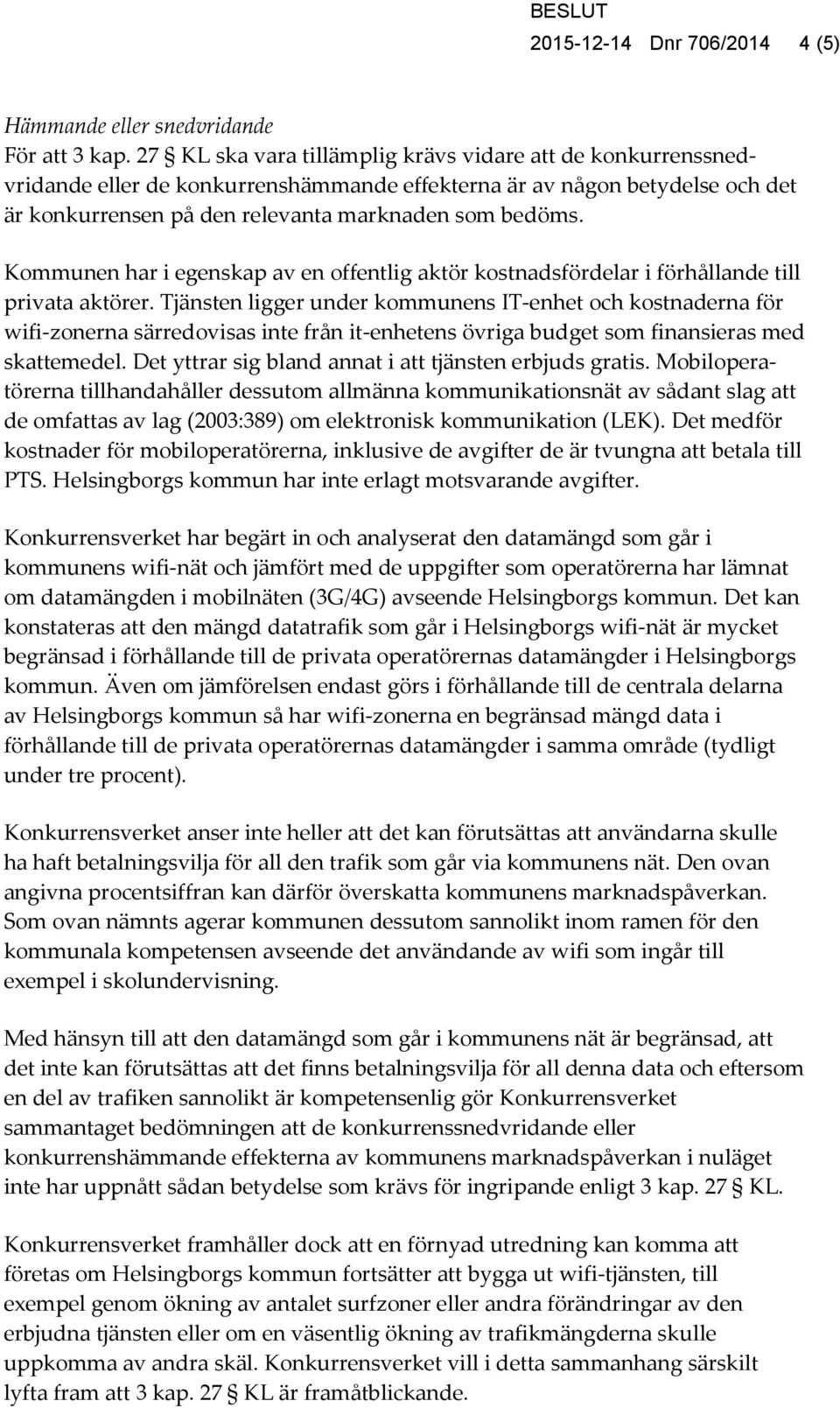 BESLUT
2015-12-14 Dnr 706/2014 4 (5)

Hämmande eller snedvridande
För att 3 kap. 27 § KL ska vara tillämplig krävs vidare att de konkurrenssnedvridande eller de konkurrenshämmande effekterna är av någon betydelse och det är konkurrensen på den relevanta marknaden som bedöms.

Kommunen har i egenskap av en offentlig aktör kostnadsfördelar i förhållande till privata aktörer. Tjänsten ligger under kommunens IT-enhet och kostnaderna för wifi-zonerna särredovisas inte från it-enhetens övriga budget som finansieras med skattemedel. Det yttrar sig bland annat i att tjänsten erbjuds gratis. Mobiloperatörerna tillhandahåller dessutom allmänna kommunikationsnät av sådant slag att de omfattas av lag (2003:389) om elektronisk kommunikation (LEK). Det medför kostnader för mobiloperatörerna, inklusive de avgifter de är tvungna att betala till PTS. Helsingborgs kommun har inte erlagt motsvarande avgifter.

Konkurrensverket har begärt in och analyserat den datamängd som går i kommunens wifi-nät och jämfört med de uppgifter som operatörerna har lämnat om datamängden i mobilnäten (3G/4G) avseende Helsingborgs kommun. Det kan konstateras att den mängd datatrafik som går i Helsingborgs wifi-nät är mycket begränsad i förhållande till de privata operatörernas datamängder i Helsingborgs kommun. Även om jämförelsen endast görs i förhållande till de centrala delarna av Helsingborgs kommun så har wifi-zonerna en begränsad mängd data i förhållande till de privata operatörernas datamängder i samma område (tydligt under tre procent).

Konkurrensverket anser inte heller att det kan förutsättas att användarna skulle ha haft betalningsvilja för all den trafik som går via kommunens nät. Den ovan angivna procentsiffran kan därför överskatta kommunens marknadspåverkan. Som ovan nämnts agerar kommunen dessutom sannolikt inom ramen för den kommunala kompetensen avseende det användande av wifi som ingår till exempel i skolundervisning.

Med hänsyn till att den datamängd som går i kommunens nät är begränsad, att det inte kan förutsättas att det finns betalningsvilja för all denna data och eftersom en del av trafiken sannolikt är kompetensenlig gör Konkurrensverket sammantaget bedömningen att de konkurrenssnedvridande eller konkurrenshämmande effekterna av kommunens marknadspåverkan i nuläget inte har uppnått sådan betydelse som krävs för ingripande enligt 3 kap. 27 § KL.

Konkurrensverket framhåller dock att en förnyad utredning kan komma att företas om Helsingborgs kommun fortsätter att bygga ut wifi-tjänsten, till exempel genom ökning av antalet surfzoner eller andra förändringar av den erbjudna tjänsten eller om en väsentlig ökning av trafikmängderna skulle uppkomma av andra skäl. Konkurrensverket vill i detta sammanhang särskilt lyfta fram att 3 kap. 27 § KL är framåtblickande.